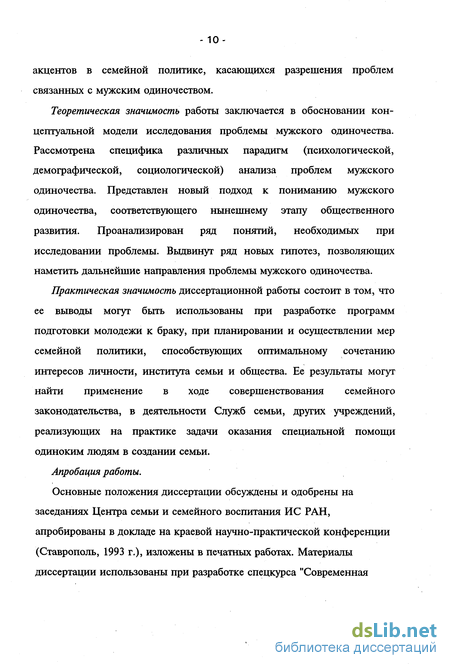 - 10 -

акцентов в семейной политике, касающихся разрешения проблем связанных с мужским одиночеством.

Теоретическая значимость работы заключается в обосновании концептуальной модели исследования проблемы мужского одиночества. Рассмотрена специфика различных парадигм (психологической, демографической, социологической) анализа проблем мужского одиночества. Представлен новый подход к пониманию мужского одиночества, соответствующего нынешнему этапу общественного развития. Проанализирован ряд понятий, необходимых при исследовании проблемы. Выдвинут ряд новых гипотез, позволяющих наметить дальнейшие направления проблемы мужского одиночества.

Практическая значимость диссертационной работы состоит в том, что ее выводы могут быть использованы при разработке программ подготовки молодежи к браку, при планировании и осуществлении мер семейной политики, способствующих оптимальному сочетанию интересов личности, института семьи и общества. Ее результаты могут найти применение в ходе совершенствования семейного законодательства, в деятельности Служб семьи, других учреждений, реализующих на практике задачи оказания специальной помощи одиноким людям в создании семьи.

Апробация работы.

Основные положения диссертации обсуждены и одобрены на заседаниях Центра семьи и семейного воспитания ИС РАН, апробированы в докладе на краевой научно-практической конференции (Ставрополь, 1993 г.), изложены в печатных работах. Материалы диссертации использованы при разработке спецкурса "Современная

dsLib.net
библиотека диссертаций